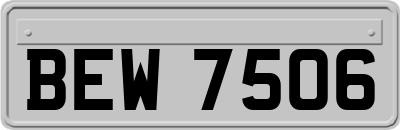 BEW 7506